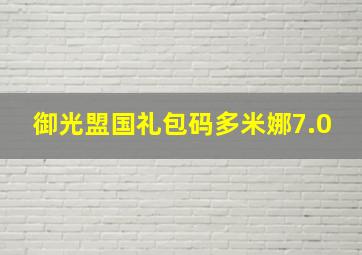 御光盟国礼包码多米娜7.0